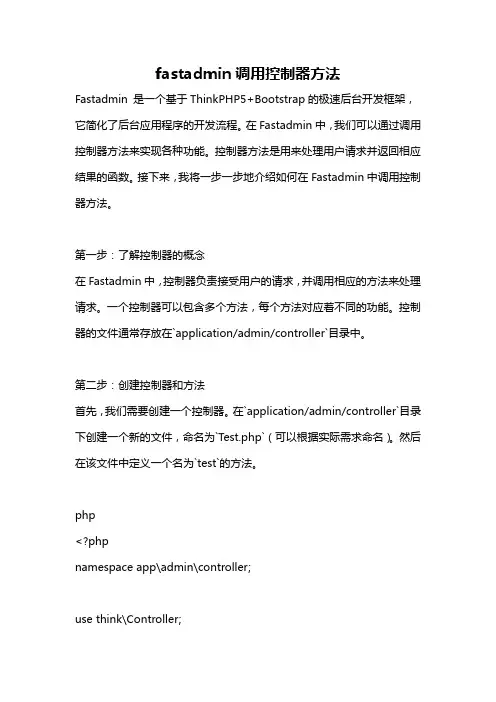 fastadmin 调用控制器方法

Fastadmin 是一个基于 ThinkPHP5+Bootstrap 的极速后台开发框架，它简化了后台应用程序的开发流程。在 Fastadmin 中，我们可以通过调用控制器方法来实现各种功能。控制器方法是用来处理用户请求并返回相应结果的函数。接下来，我将一步一步地介绍如何在 Fastadmin 中调用控制器方法。

第一步：了解控制器的概念
在 Fastadmin 中，控制器负责接受用户的请求，并调用相应的方法来处理请求。一个控制器可以包含多个方法，每个方法对应着不同的功能。控制器的文件通常存放在`application/admin/controller`目录中。

第二步：创建控制器和方法
首先，我们需要创建一个控制器。在`application/admin/controller`目录下创建一个新的文件，命名为`Test.php`（可以根据实际需求命名）。然后在该文件中定义一个名为`test`的方法。

php
<?php
namespace app\admin\controller;

use think\Controller;